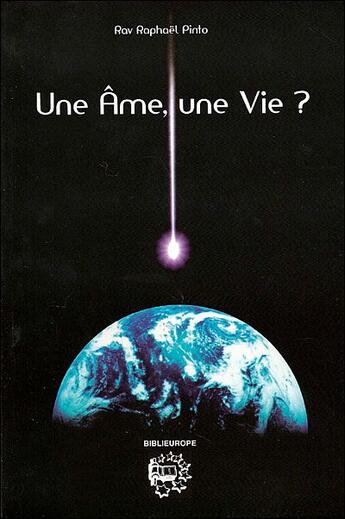 Rav Raphaël Pinto

Une Âme, une Vie ?

BIBLIEUROPE